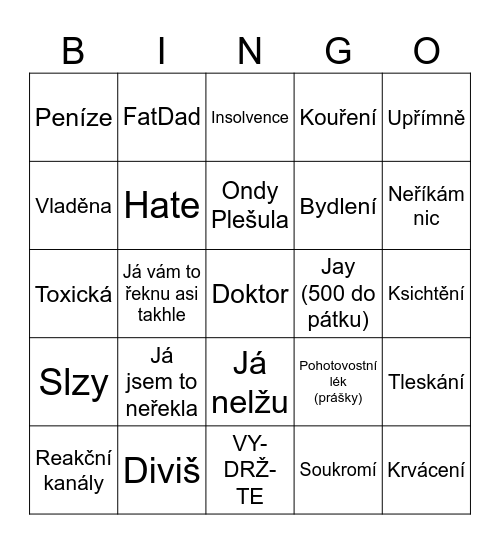 | B | I | N | G | O |
|---|---|---|---|---|
| Peníze | FatDad | Insolvence | Kouření | Upřímně |
| Vladěna | Hate | Ondy Plešula | Bydlení | Neříkám nic |
| Toxická | Já vám to řeknu asi takhle | Doktor | Jay (500 do pátku) | Ksichtění |
| Slzy | Já jsem to neřekla | Já nelžu | Pohotovostní lék (prášky) | Tleskání |
| Reakční kanály | Diviš | VY-DRŽ-TE | Soukromí | Krvácení |